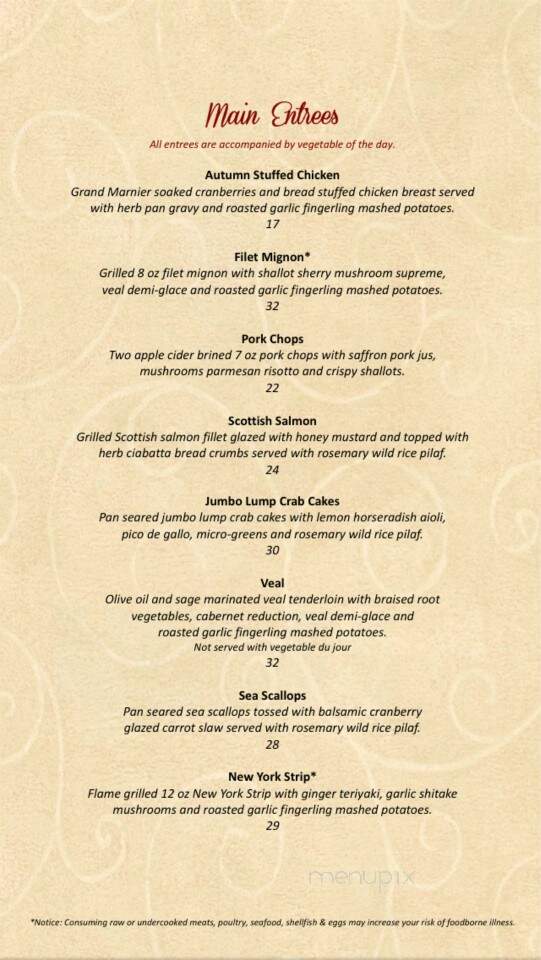 Main Entrees

All entrees are accompanied by vegetable of the day.

Autumn Stuffed Chicken
Grand Marnier soaked cranberries and bread stuffed chicken breast served with herb pan gravy and roasted garlic fingerling mashed potatoes.
17

Filet Mignon*
Grilled 8 oz filet mignon with shallot sherry mushroom supreme, veal demi-glace and roasted garlic fingerling mashed potatoes.
32

Pork Chops
Two apple cider brined 7 oz pork chops with saffron pork jus, mushrooms parmesan risotto and crispy shallots.
22

Scottish Salmon
Grilled Scottish salmon fillet glazed with honey mustard and topped with herb ciabatta bread crumbs served with rosemary wild rice pilaf.
24

Jumbo Lump Crab Cakes
Pan seared jumbo lump crab cakes with lemon horseradish aioli, pico de gallo, micro-greens and rosemary wild rice pilaf.
30

Veal
Olive oil and sage marinated veal tenderloin with braised root vegetables, cabernet reduction, veal demi-glace and roasted garlic fingerling mashed potatoes.
Not served with vegetable du jour
32

Sea Scallops
Pan seared sea scallops tossed with balsamic cranberry glazed carrot slaw served with rosemary wild rice pilaf.
28

New York Strip*
Flame grilled 12 oz New York Strip with ginger teriyaki, garlic shitake mushrooms and roasted garlic fingerling mashed potatoes.
29

menupix

*Notice: Consuming raw or undercooked meats, poultry, seafood, shellfish & eggs may increase your risk of foodborne illness.